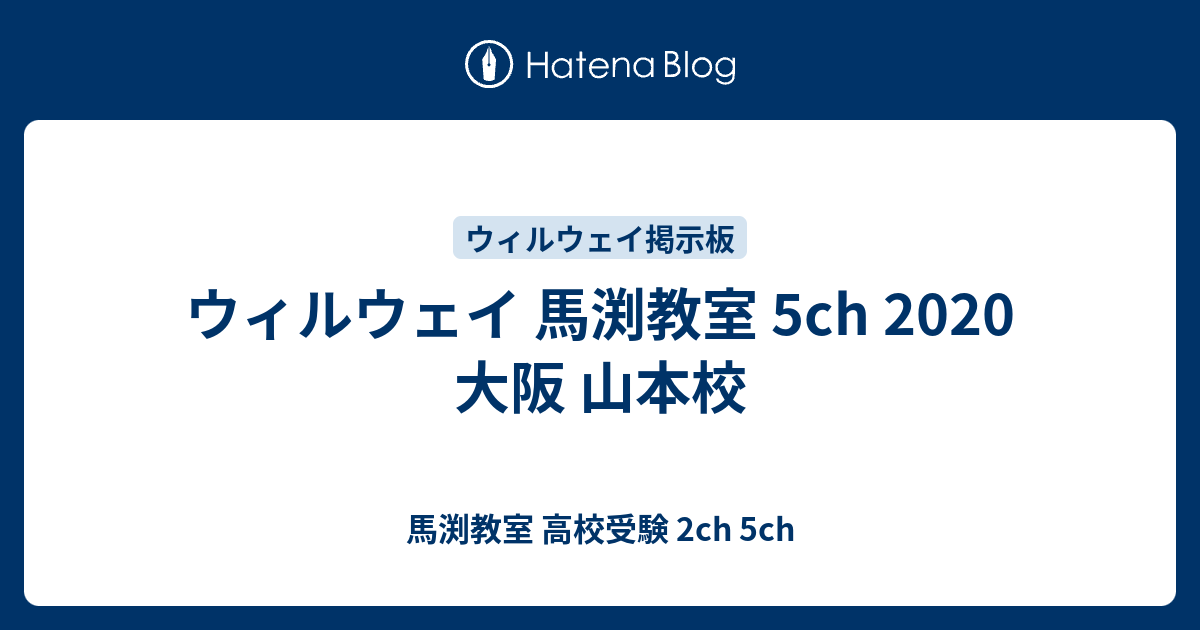 Hatena Blog

ウィルウェイ掲示板

ウィルウェイ 馬渕教室 5ch 2020 大阪 山本校

馬渕教室 高校受験 2ch 5ch